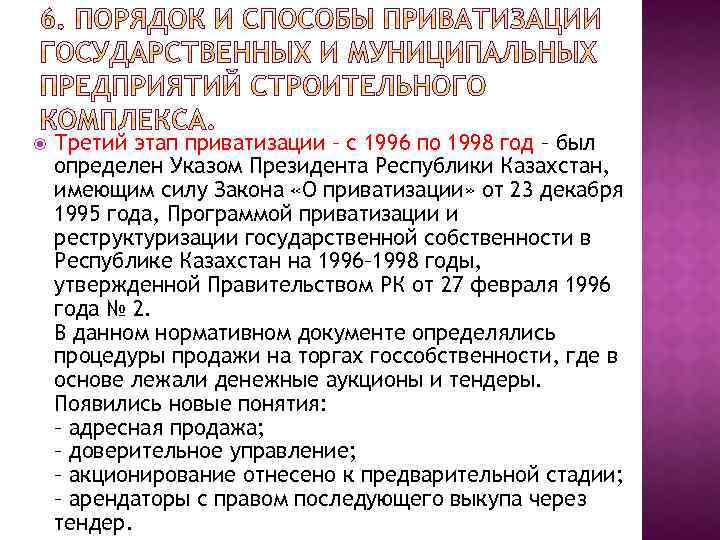 6. ПОРЯДОК И СПОСОБЫ ПРИВАТИЗАЦИИ ГОСУДАРСТВЕННЫХ И МУНИЦИПАЛЬНЫХ ПРЕДПРИЯТИЙ СТРОИТЕЛЬНОГО КОМПЛЕКСА.

Третий этап приватизации – с 1996 по 1998 год – был определен Указом Президента Республики Казахстан, имеющим силу Закона «О приватизации» от 23 декабря 1995 года, Программой приватизации и реструктуризации государственной собственности в Республике Казахстан на 1996–1998 годы, утвержденной Правительством РК от 27 февраля 1996 года № 2.
В данном нормативном документе определялись процедуры продажи на торгах госсобственности, где в основе лежали денежные аукционы и тендеры.
Появились новые понятия:
– адресная продажа;
– доверительное управление;
– акционирование отнесено к предварительной стадии;
– арендаторы с правом последующего выкупа через тендер.